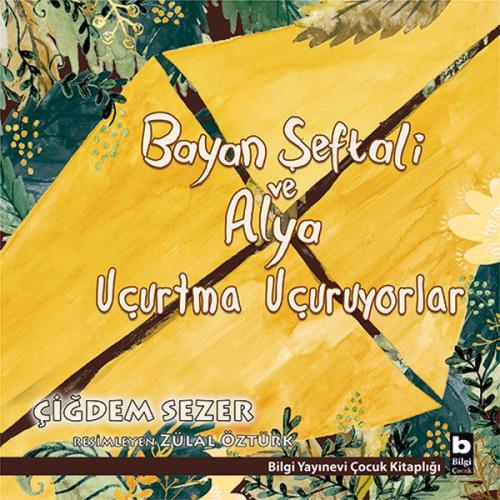 Bayan Şeftali ve Alya Uçurtma Uçuruyorlar

ÇİĞDEM SEZER

RESİMLEYEN ZÜLAL ÖZTÜRK

Bilgi Yayınevi Çocuk Kitaplığı

b Bilgi Çocuk